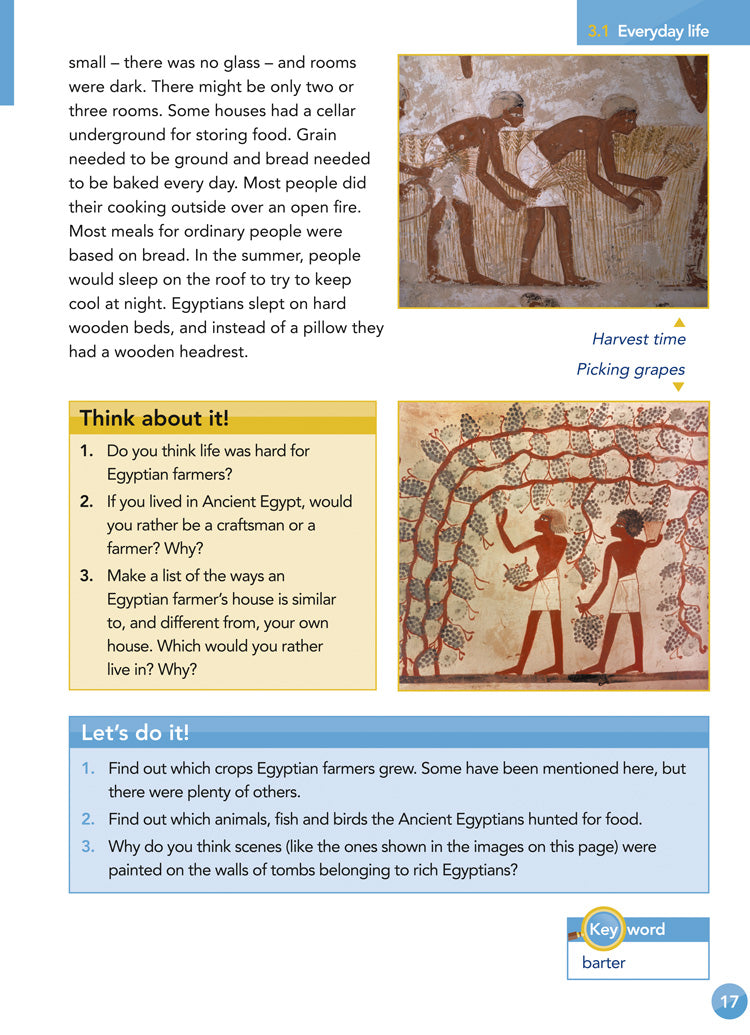 3.1 Everyday life

small – there was no glass – and rooms were dark. There might be only two or three rooms. Some houses had a cellar underground for storing food. Grain needed to be ground and bread needed to be baked every day. Most people did their cooking outside over an open fire. Most meals for ordinary people were based on bread. In the summer, people would sleep on the roof to try to keep cool at night. Egyptians slept on hard wooden beds, and instead of a pillow they had a wooden headrest.

Harvest time

Picking grapes

Think about it!

1. Do you think life was hard for Egyptian farmers?
2. If you lived in Ancient Egypt, would you rather be a craftsman or a farmer? Why?
3. Make a list of the ways an Egyptian farmer's house is similar to, and different from, your own house. Which would you rather live in? Why?

Let's do it!

1. Find out which crops Egyptian farmers grew. Some have been mentioned here, but there were plenty of others.
2. Find out which animals, fish and birds the Ancient Egyptians hunted for food.
3. Why do you think scenes (like the ones shown in the images on this page) were painted on the walls of tombs belonging to rich Egyptians?

Key word

barter

17